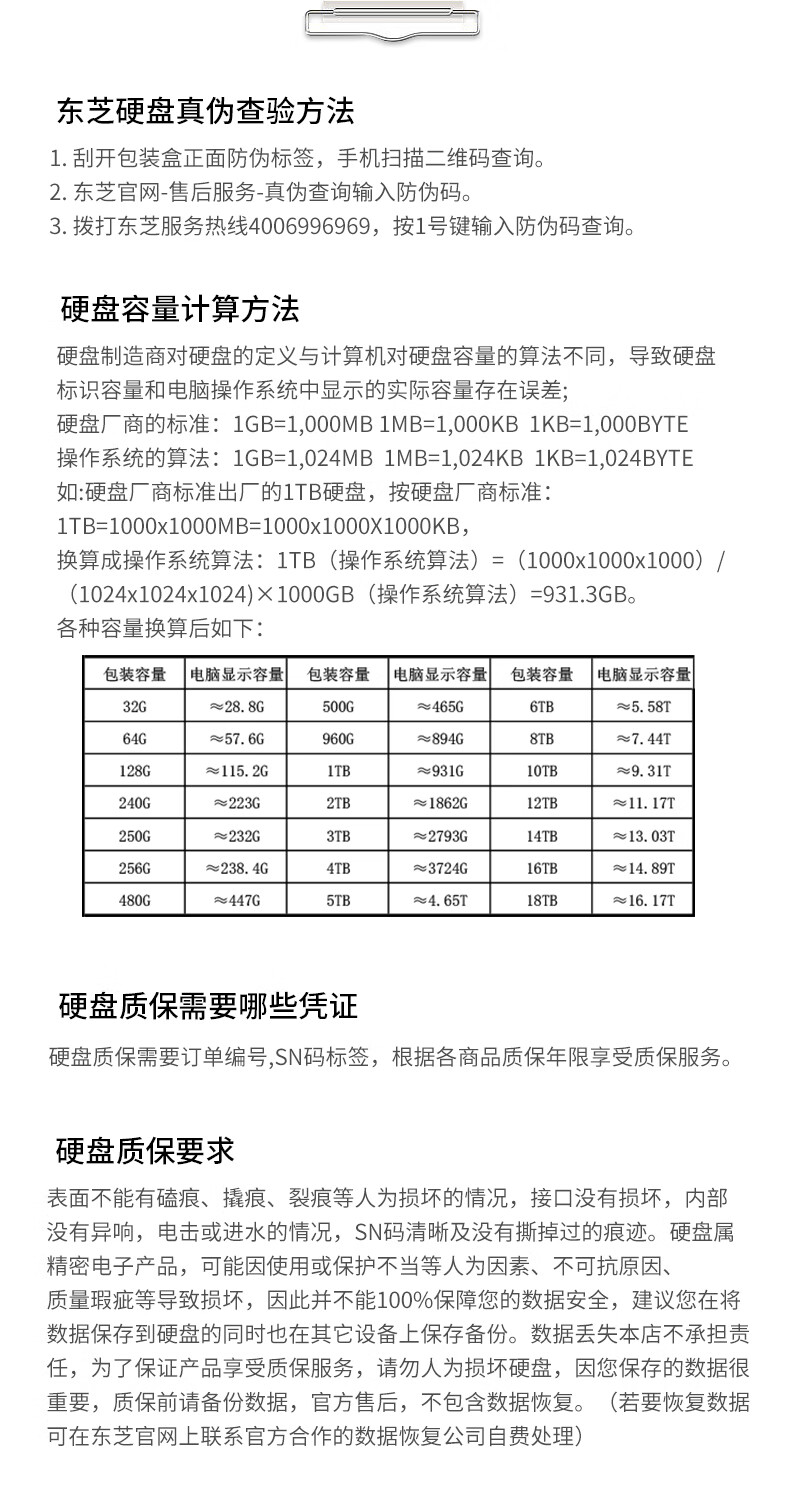 东芝硬盘真伪查验方法

1. 刮开包装盒正面防伪标签，手机扫描二维码查询。
2. 东芝官网-售后服务-真伪查询输入防伪码。
3. 拨打东芝服务热线4006996969，按1号键输入防伪码查询。

硬盘容量计算方法

硬盘制造商对硬盘的定义与计算机对硬盘容量的算法不同，导致硬盘标识容量和电脑操作系统中显示的实际容量存在误差;
硬盘厂商的标准：1GB=1,000MB 1MB=1,000KB 1KB=1,000BYTE
操作系统的算法：1GB=1,024MB 1MB=1,024KB 1KB=1,024BYTE
如:硬盘厂商标准出厂的1TB硬盘，按硬盘厂商标准：
1TB=1000x1000MB=1000x1000X1000KB，
换算成操作系统算法：1TB（操作系统算法）=（1000x1000x1000）/（1024x1024x1024)×1000GB（操作系统算法）=931.3GB。
各种容量换算后如下：

| 包装容量 | 电脑显示容量 | 包装容量 | 电脑显示容量 | 包装容量 | 电脑显示容量 |
|---|---|---|---|---|---|
| 32G | ≈28.8G | 500G | ≈465G | 6TB | ≈5.58T |
| 64G | ≈57.6G | 960G | ≈894G | 8TB | ≈7.44T |
| 128G | ≈115.2G | 1TB | ≈931G | 10TB | ≈9.31T |
| 240G | ≈223G | 2TB | ≈1862G | 12TB | ≈11.17T |
| 250G | ≈232G | 3TB | ≈2793G | 14TB | ≈13.03T |
| 256G | ≈238.4G | 4TB | ≈3724G | 16TB | ≈14.89T |
| 480G | ≈447G | 5TB | ≈4.65T | 18TB | ≈16.17T |

硬盘质保需要哪些凭证

硬盘质保需要订单编号,SN码标签，根据各商品质保年限享受质保服务。

硬盘质保要求

表面不能有磕痕、撬痕、裂痕等人为损坏的情况，接口没有损坏，内部没有异响，电击或进水的情况，SN码清晰及没有撕掉过的痕迹。硬盘属精密电子产品，可能因使用或保护不当等人为因素、不可抗原因、质量瑕疵等导致损坏，因此并不能100%保障您的数据安全，建议您在将数据保存到硬盘的同时也在其它设备上保存备份。数据丢失本店不承担责任，为了保证产品享受质保服务，请勿人为损坏硬盘，因您保存的数据很重要，质保前请备份数据，官方售后，不包含数据恢复。（若要恢复数据可在东芝官网上联系官方合作的数据恢复公司自费处理）